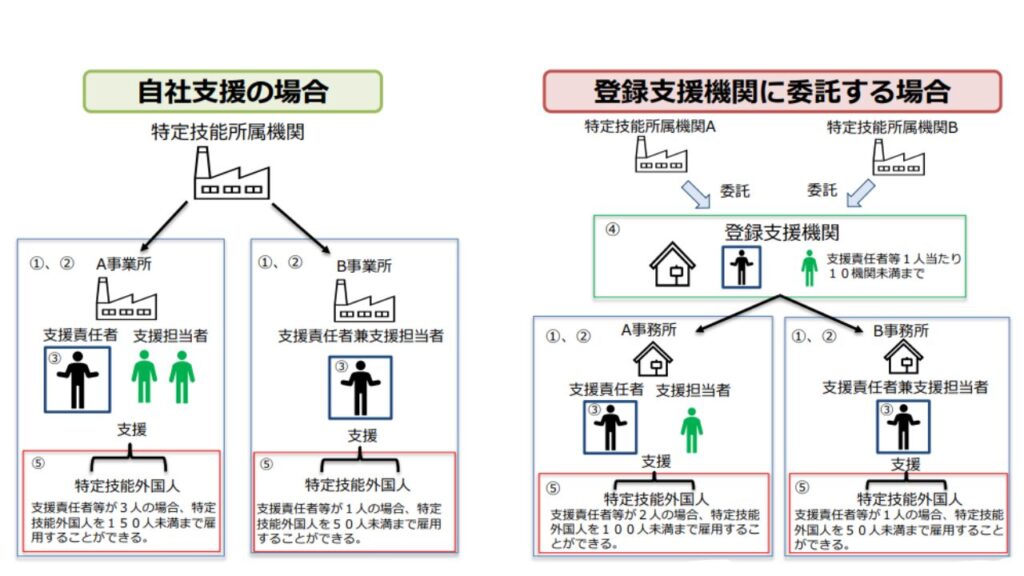 自社支援の場合

特定技能所属機関

①、②
A事業所
支援責任者
支援担当者
③
支援
⑤
特定技能外国人
支援責任者等が３人の場合、特定技能外国人を１５０人未満まで雇用することができる。

①、②
B事業所
支援責任者兼支援担当者
③
支援
⑤
特定技能外国人
支援責任者等が１人の場合、特定技能外国人を５０人未満まで雇用することができる。

登録支援機関に委託する場合

特定技能所属機関A
特定技能所属機関B
委託
委託

④
登録支援機関
支援責任者等１人当たり１０機関未満まで

①、②
A事務所
支援責任者
支援担当者
③
支援
⑤
特定技能外国人
支援責任者等が２人の場合、特定技能外国人を１００人未満まで雇用することができる。

①、②
B事務所
支援責任者兼支援担当者
③
支援
⑤
特定技能外国人
支援責任者等が１人の場合、特定技能外国人を５０人未満まで雇用することができる。